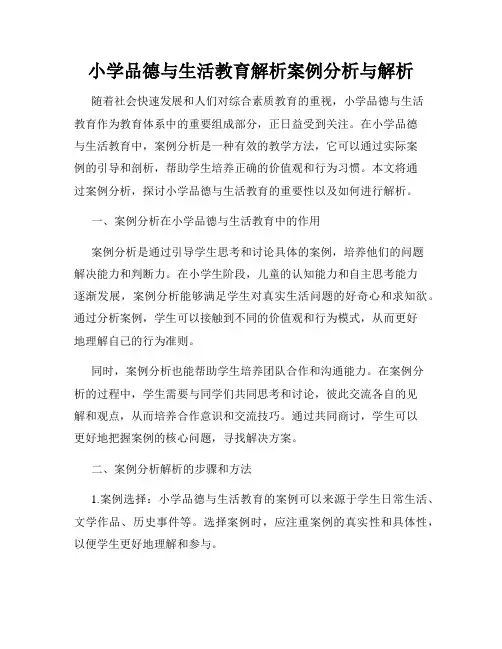 小学品德与生活教育解析案例分析与解析

随着社会快速发展和人们对综合素质教育的重视，小学品德与生活教育作为教育体系中的重要组成部分，正日益受到关注。在小学品德与生活教育中，案例分析是一种有效的教学方法，它可以通过实际案例的引导和剖析，帮助学生培养正确的价值观和行为习惯。本文将通过案例分析，探讨小学品德与生活教育的重要性以及如何进行解析。

一、案例分析在小学品德与生活教育中的作用

案例分析是通过引导学生思考和讨论具体的案例，培养他们的问题解决能力和判断力。在小学生阶段，儿童的认知能力和自主思考能力逐渐发展，案例分析能够满足学生对真实生活问题的好奇心和求知欲。通过分析案例，学生可以接触到不同的价值观和行为模式，从而更好地理解自己的行为准则。

同时，案例分析也能帮助学生培养团队合作和沟通能力。在案例分析的过程中，学生需要与同学们共同思考和讨论，彼此交流各自的见解和观点，从而培养合作意识和交流技巧。通过共同商讨，学生可以更好地把握案例的核心问题，寻找解决方案。

二、案例分析解析的步骤和方法

1.案例选择：小学品德与生活教育的案例可以来源于学生日常生活、文学作品、历史事件等。选择案例时，应注重案例的真实性和具体性，以便学生更好地理解和参与。